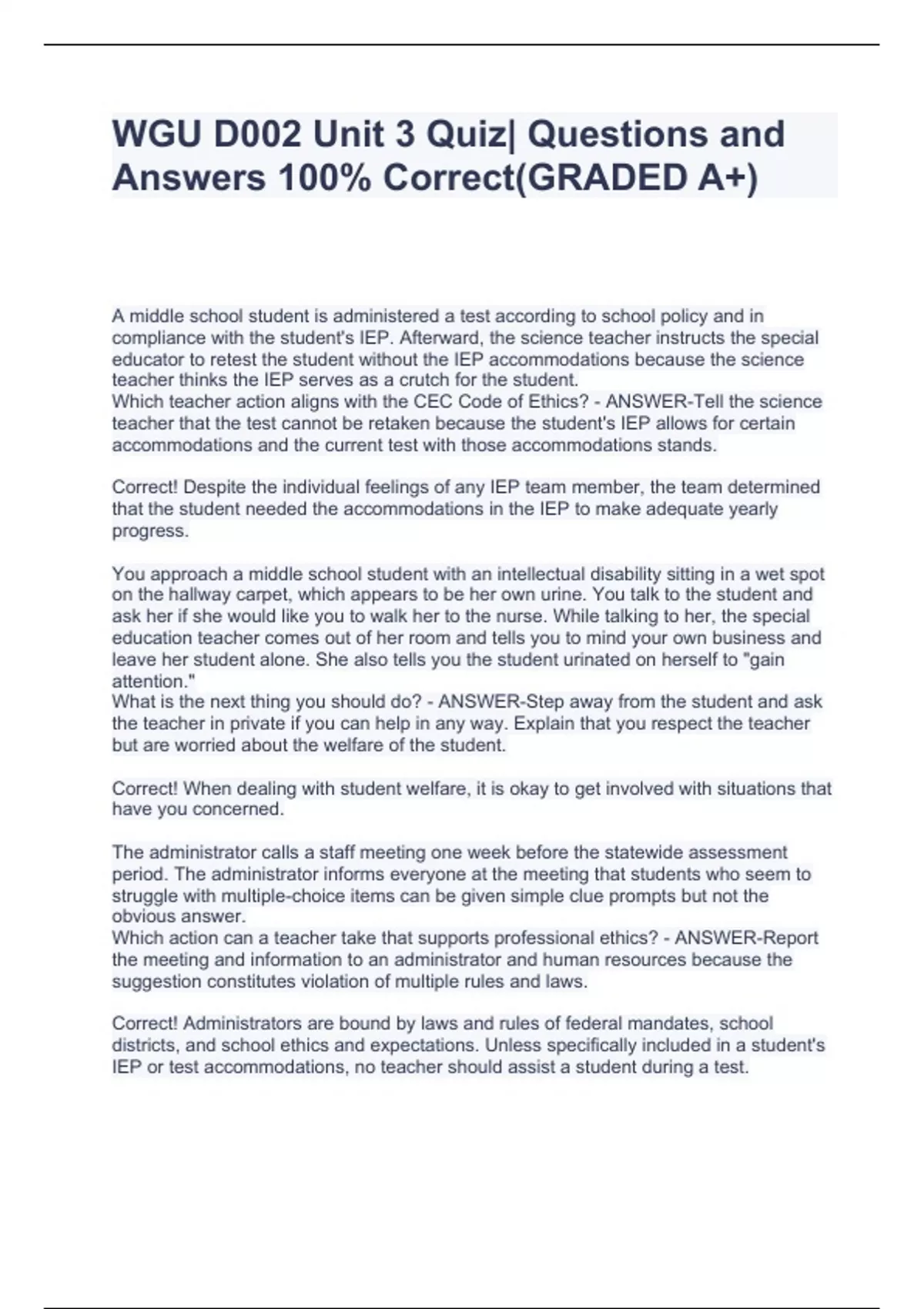 WGU D002 Unit 3 Quiz| Questions and Answers 100% Correct(GRADED A+)

A middle school student is administered a test according to school policy and in compliance with the student's IEP. Afterward, the science teacher instructs the special educator to retest the student without the IEP accommodations because the science teacher thinks the IEP serves as a crutch for the student.
Which teacher action aligns with the CEC Code of Ethics? - ANSWER-Tell the science teacher that the test cannot be retaken because the student's IEP allows for certain accommodations and the current test with those accommodations stands.

Correct! Despite the individual feelings of any IEP team member, the team determined that the student needed the accommodations in the IEP to make adequate yearly progress.

You approach a middle school student with an intellectual disability sitting in a wet spot on the hallway carpet, which appears to be her own urine. You talk to the student and ask her if she would like you to walk her to the nurse. While talking to her, the special education teacher comes out of her room and tells you to mind your own business and leave her student alone. She also tells you the student urinated on herself to "gain attention."
What is the next thing you should do? - ANSWER-Step away from the student and ask the teacher in private if you can help in any way. Explain that you respect the teacher but are worried about the welfare of the student.

Correct! When dealing with student welfare, it is okay to get involved with situations that have you concerned.

The administrator calls a staff meeting one week before the statewide assessment period. The administrator informs everyone at the meeting that students who seem to struggle with multiple-choice items can be given simple clue prompts but not the obvious answer.
Which action can a teacher take that supports professional ethics? - ANSWER-Report the meeting and information to an administrator and human resources because the suggestion constitutes violation of multiple rules and laws.

Correct! Administrators are bound by laws and rules of federal mandates, school districts, and school ethics and expectations. Unless specifically included in a student's IEP or test accommodations, no teacher should assist a student during a test.